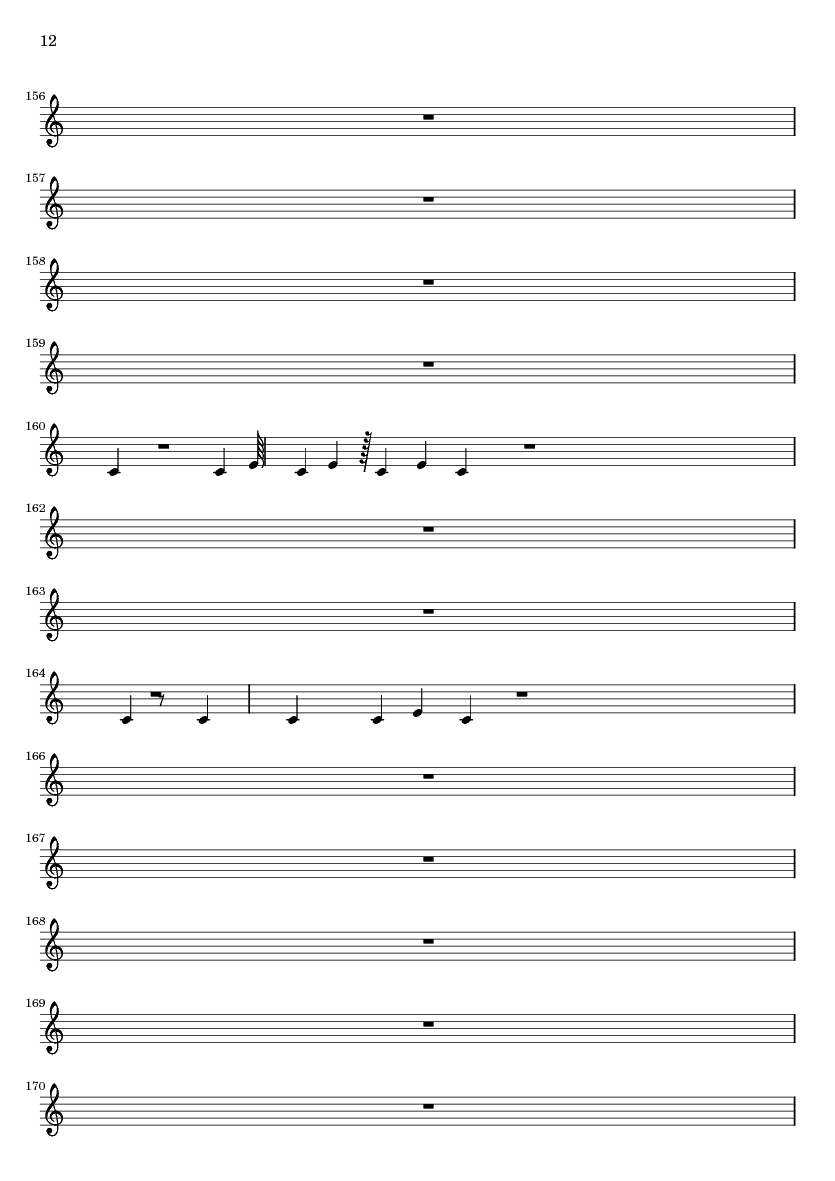 12

156

157

158

159

160

162

163

164

166

167

168

169

170